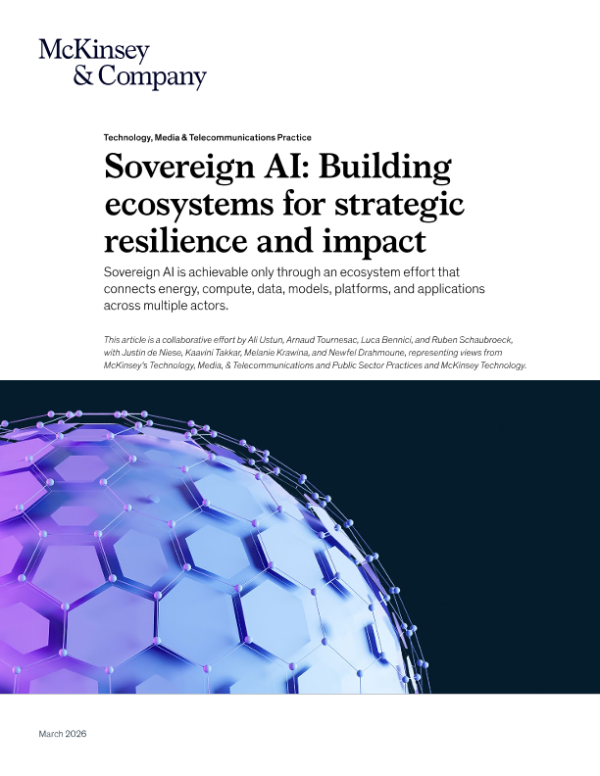 McKinsey & Company

Technology, Media & Telecommunications Practice

Sovereign AI: Building ecosystems for strategic resilience and impact

Sovereign AI is achievable only through an ecosystem effort that connects energy, compute, data, models, platforms, and applications across multiple actors.

This article is a collaborative effort by Ali Ustun, Arnaud Tournesac, Luca Bennici, and Ruben Schaubroeck, with Justin de Niese, Kaavini Takkar, Melanie Krawina, and Newfel Drahmoune, representing views from McKinsey's Technology, Media, & Telecommunications and Public Sector Practices and McKinsey Technology.

March 2026